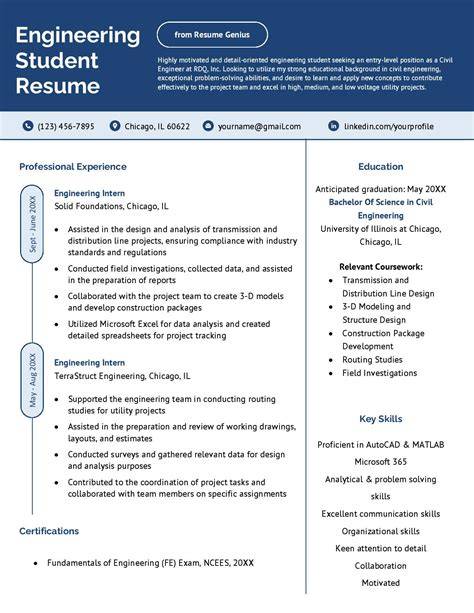 Engineering Student Resume

from Resume Genius

Highly motivated and detail-oriented engineering student seeking an entry-level position as a Civil Engineer at RDQ, Inc. Looking to utilize my strong educational background in civil engineering, exceptional problem-solving abilities, and desire to learn and apply new concepts to contribute effectively to the project team and excel in high, medium, and low voltage utility projects.

(123) 456-7895 Chicago, IL 60622 yourname@gmail.com linkedin.com/yourprofile

Professional Experience

Sept - June 20XX

Engineering Intern
Solid Foundations, Chicago, IL

• Assisted in the design and analysis of transmission and distribution line projects, ensuring compliance with industry standards and regulations
• Conducted field investigations, collected data, and assisted in the preparation of reports
• Collaborated with the project team to create 3-D models and develop construction packages
• Utilized Microsoft Excel for data analysis and created detailed spreadsheets for project tracking

May - Aug 20XX

Engineering Intern
TerraStruct Engineering, Chicago, IL

• Supported the engineering team in conducting routing studies for utility projects
• Assisted in the preparation and review of working drawings, layouts, and estimates
• Conducted surveys and gathered relevant data for design and analysis purposes
• Contributed to the coordination of project tasks and collaborated with team members on specific assignments

Certifications

• Fundamentals of Engineering (FE) Exam, NCEES, 20XX

Education

Anticipated graduation: May 20XX
Bachelor Of Science in Civil Engineering
University of Illinois at Chicago, Chicago, IL

Relevant Coursework:
• Transmission and Distribution Line Design
• 3-D Modeling and Structure Design
• Construction Package Development
• Routing Studies
• Field Investigations

Key Skills

Proficient in AutoCAD & MATLAB
Microsoft 365
Analytical & problem solving skills
Excellent communication skills
Organizational skills
Keen attention to detail
Collaboration
Motivated